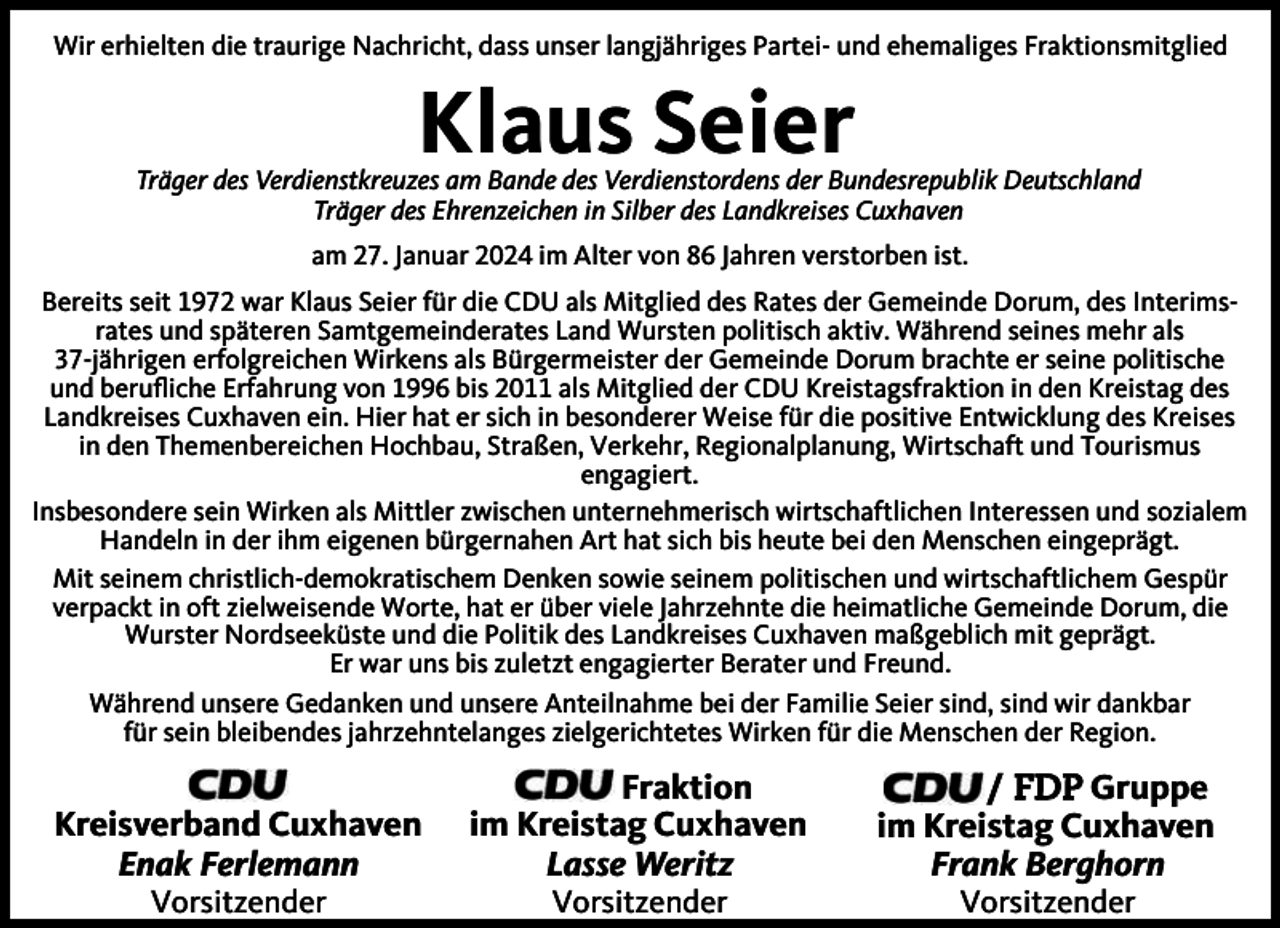 Wir erhielten die traurige Nachricht, dass unser langjähriges Partei- und ehemaliges Fraktionsmitglied

Klaus Seier

Träger des Verdienstkreuzes am Bande des Verdienstordens der Bundesrepublik Deutschland
Träger des Ehrenzeichen in Silber des Landkreises Cuxhaven

am 27. Januar 2024 im Alter von 86 Jahren verstorben ist.

Bereits seit 1972 war Klaus Seier für die CDU als Mitglied des Rates der Gemeinde Dorum, des Interimsrates und späteren Samtgemeinderates Land Wursten politisch aktiv. Während seines mehr als 37-jährigen erfolgreichen Wirkens als Bürgermeister der Gemeinde Dorum brachte er seine politische und berufliche Erfahrung von 1996 bis 2011 als Mitglied der CDU Kreistagsfraktion in den Kreistag des Landkreises Cuxhaven ein. Hier hat er sich in besonderer Weise für die positive Entwicklung des Kreises in den Themenbereichen Hochbau, Straßen, Verkehr, Regionalplanung, Wirtschaft und Tourismus engagiert.

Insbesondere sein Wirken als Mittler zwischen unternehmerisch wirtschaftlichen Interessen und sozialem Handeln in der ihm eigenen bürgernahen Art hat sich bis heute bei den Menschen eingeprägt.

Mit seinem christlich-demokratischem Denken sowie seinem politischen und wirtschaftlichem Gespür verpackt in oft zielweisende Worte, hat er über viele Jahrzehnte die heimatliche Gemeinde Dorum, die Wurster Nordseeküste und die Politik des Landkreises Cuxhaven maßgeblich mit geprägt. Er war uns bis zuletzt engagierter Berater und Freund.

Während unsere Gedanken und unsere Anteilnahme bei der Familie Seier sind, sind wir dankbar für sein bleibendes jahrzehntelanges zielgerichtetes Wirken für die Menschen der Region.

CDU
Kreisverband Cuxhaven
Enak Ferlemann
Vorsitzender

CDU Fraktion
im Kreistag Cuxhaven
Lasse Weritz
Vorsitzender

CDU / FDP Gruppe
im Kreistag Cuxhaven
Frank Berghorn
Vorsitzender